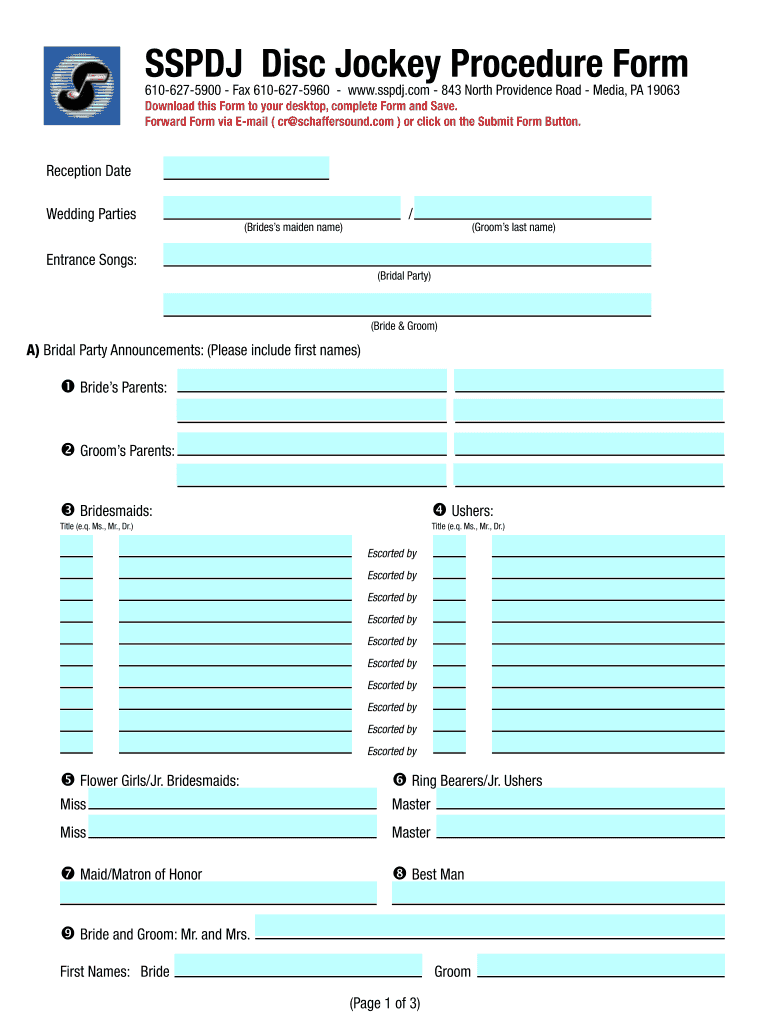 SSPDJ Disc Jockey Procedure Form
610-627-5900 - Fax 610-627-5960 - www.sspdj.com - 843 North Providence Road - Media, PA 19063
Download this Form to your desktop, complete Form and Save.
Forward Form via E-mail ( cr@schaffersound.com ) or click on the Submit Form Button.

Reception Date

Wedding Parties / 
(Brides's maiden name) (Groom's last name)

Entrance Songs:
(Bridal Party)

(Bride & Groom)

A) Bridal Party Announcements: (Please include first names)

❶ Bride's Parents:

❷ Groom's Parents:

❸ Bridesmaids:
Title (e.q. Ms., Mr., Dr.)

❹ Ushers:
Title (e.q. Ms., Mr., Dr.)

Escorted by
Escorted by
Escorted by
Escorted by
Escorted by
Escorted by
Escorted by
Escorted by
Escorted by
Escorted by

❺ Flower Girls/Jr. Bridesmaids:
Miss
Miss

❻ Ring Bearers/Jr. Ushers
Master
Master

❼ Maid/Matron of Honor

❽ Best Man

❾ Bride and Groom: Mr. and Mrs.

First Names: Bride Groom

(Page 1 of 3)